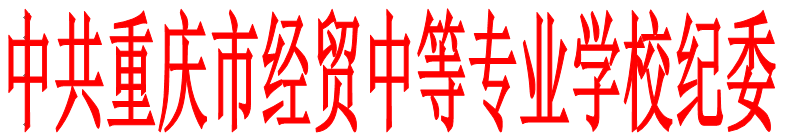 中共重庆市经贸中等专业学校纪委